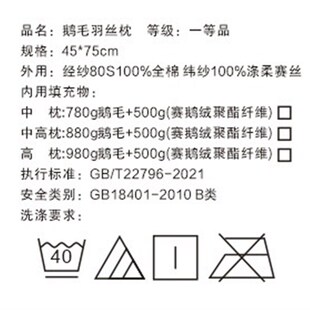 品名：鹅毛羽丝枕　等级：一等品
规格：45*75cm
外用：经纱80S100%全棉 纬纱100%涤柔赛丝
内用填充物：
中　枕:780g鹅毛+500g(赛鹅绒聚酯纤维) □
中高枕:880g鹅毛+500g(赛鹅绒聚酯纤维) □
高　枕:980g鹅毛+500g(赛鹅绒聚酯纤维) □
执行标准：GB/T22796-2021
安全类别：GB18401-2010 B类
洗涤要求：

40